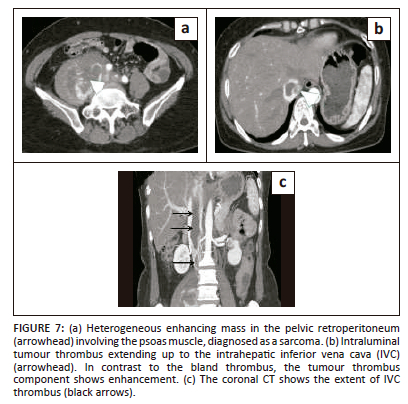 a

b

c

FIGURE 7: (a) Heterogeneous enhancing mass in the pelvic retroperitoneum (arrowhead) involving the psoas muscle, diagnosed as a sarcoma. (b) Intraluminal tumour thrombus extending up to the intrahepatic inferior vena cava (IVC) (arrowhead). In contrast to the bland thrombus, the tumour thrombus component shows enhancement. (c) The coronal CT shows the extent of IVC thrombus (black arrows).